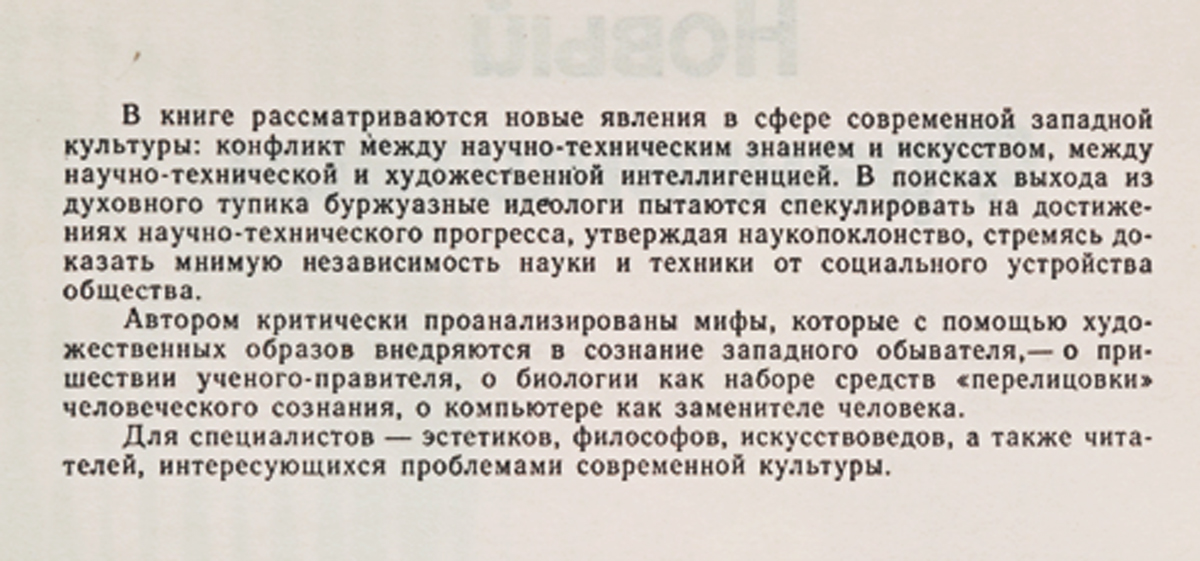 В книге рассматриваются новые явления в сфере современной западной культуры: конфликт между научно-техническим знанием и искусством, между научно-технической и художественной интеллигенцией. В поисках выхода из духовного тупика буржуазные идеологи пытаются спекулировать на достижениях научно-технического прогресса, утверждая наукопоклонство, стремясь доказать мнимую независимость науки и техники от социального устройства общества.

Автором критически проанализированы мифы, которые с помощью художественных образов внедряются в сознание западного обывателя,— о пришествии ученого-правителя, о биологии как наборе средств «перелицовки» человеческого сознания, о компьютере как заменителе человека.

Для специалистов — эстетиков, философов, искусствоведов, а также читателей, интересующихся проблемами современной культуры.